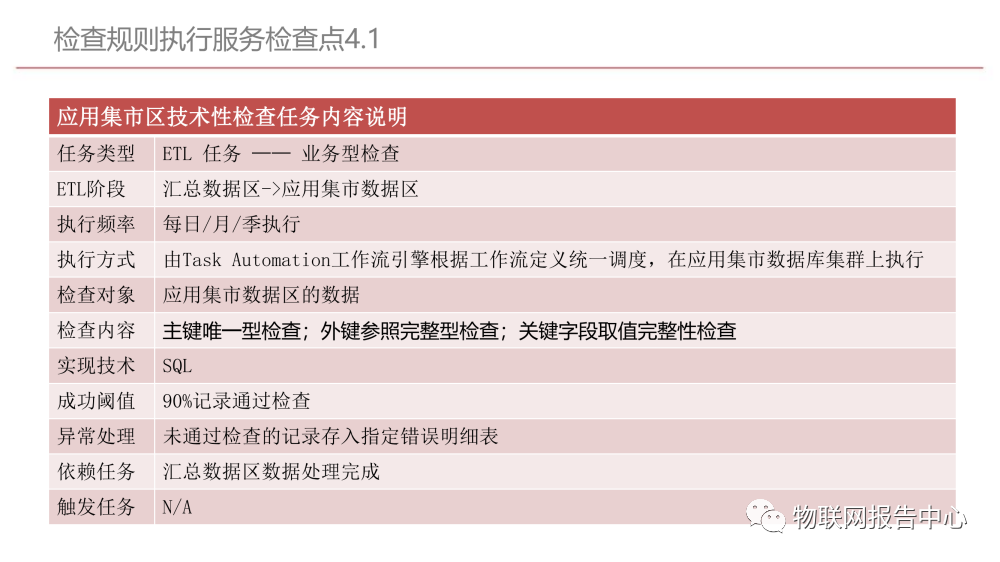 检查规则执行服务检查点4.1

| 应用集市区技术性检查任务内容说明 | |
|---|---|
| 任务类型 | ETL 任务 —— 业务型检查 |
| ETL阶段 | 汇总数据区->应用集市数据区 |
| 执行频率 | 每日/月/季执行 |
| 执行方式 | 由Task Automation工作流引擎根据工作流定义统一调度，在应用集市数据库集群上执行 |
| 检查对象 | 应用集市数据区的数据 |
| 检查内容 | 主键唯一型检查；外键参照完整型检查；关键字段取值完整性检查 |
| 实现技术 | SQL |
| 成功阈值 | 90%记录通过检查 |
| 异常处理 | 未通过检查的记录存入指定错误明细表 |
| 依赖任务 | 汇总数据区数据处理完成 |
| 触发任务 | N/A |

物联网报告中心